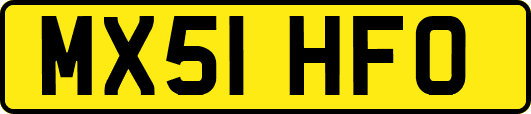 MX51 HFO